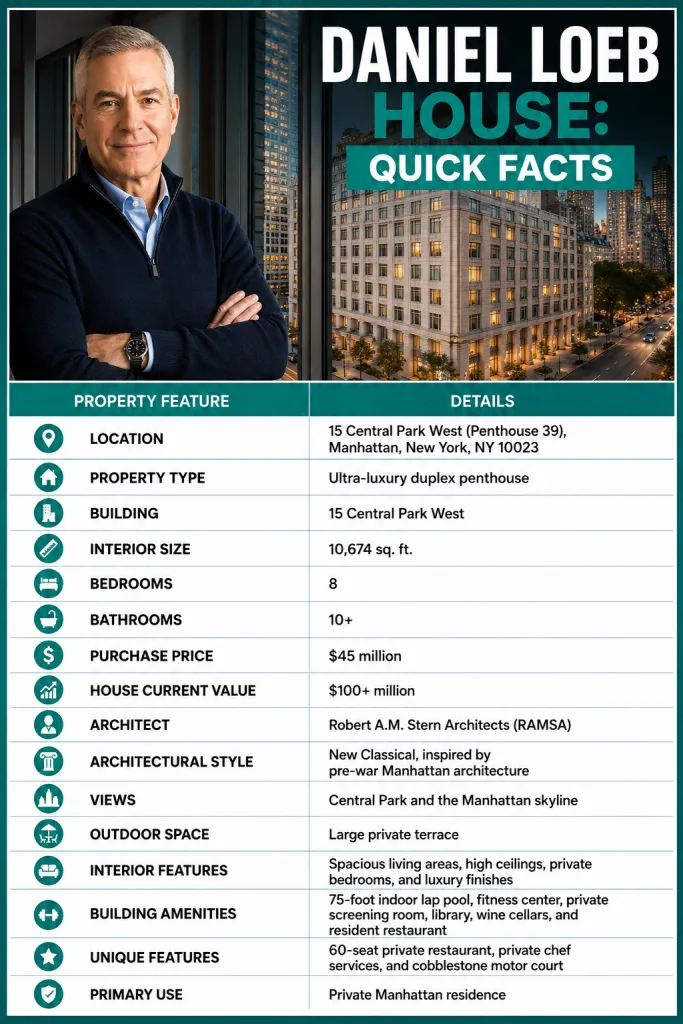 DANIEL LOEB HOUSE: QUICK FACTS

| PROPERTY FEATURE | DETAILS |
|---|---|
| LOCATION | 15 Central Park West (Penthouse 39), Manhattan, New York, NY 10023 |
| PROPERTY TYPE | Ultra-luxury duplex penthouse |
| BUILDING | 15 Central Park West |
| INTERIOR SIZE | 10,674 sq. ft. |
| BEDROOMS | 8 |
| BATHROOMS | 10+ |
| PURCHASE PRICE | $45 million |
| HOUSE CURRENT VALUE | $100+ million |
| ARCHITECT | Robert A.M. Stern Architects (RAMSA) |
| ARCHITECTURAL STYLE | New Classical, inspired by pre-war Manhattan architecture |
| VIEWS | Central Park and the Manhattan skyline |
| OUTDOOR SPACE | Large private terrace |
| INTERIOR FEATURES | Spacious living areas, high ceilings, private bedrooms, and luxury finishes |
| BUILDING AMENITIES | 75-foot indoor lap pool, fitness center, private screening room, library, wine cellars, and resident restaurant |
| UNIQUE FEATURES | 60-seat private restaurant, private chef services, and cobblestone motor court |
| PRIMARY USE | Private Manhattan residence |